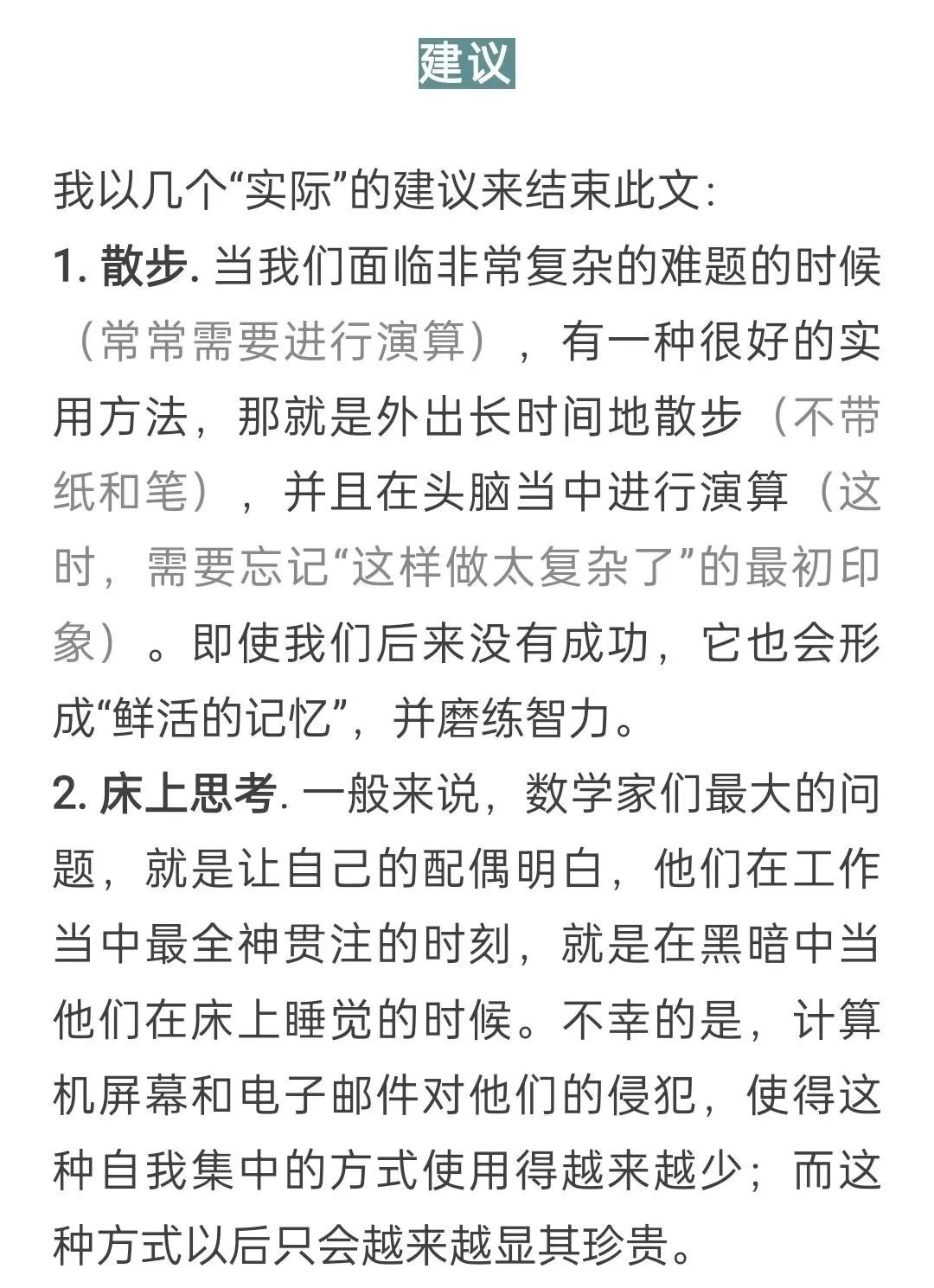 建议

我以几个“实际”的建议来结束此文:

1. 散步. 当我们面临非常复杂的难题的时候（常常需要进行演算），有一种很好的实用方法，那就是外出长时间地散步（不带纸和笔），并且在头脑当中进行演算（这时，需要忘记“这样做太复杂了”的最初印象）。即使我们后来没有成功，它也会形成“鲜活的记忆”，并磨练智力。

2. 床上思考. 一般来说，数学家们最大的问题，就是让自己的配偶明白，他们在工作当中最全神贯注的时刻，就是在黑暗中当他们在床上睡觉的时候。不幸的是，计算机屏幕和电子邮件对他们的侵犯，使得这种自我集中的方式使用得越来越少；而这种方式以后只会越来越显其珍贵。